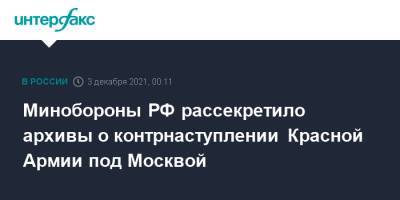 интерфакс

В РОССИИ 3 декабря 2021, 00:11

Минобороны РФ рассекретило архивы о контрнаступлении Красной Армии под Москвой